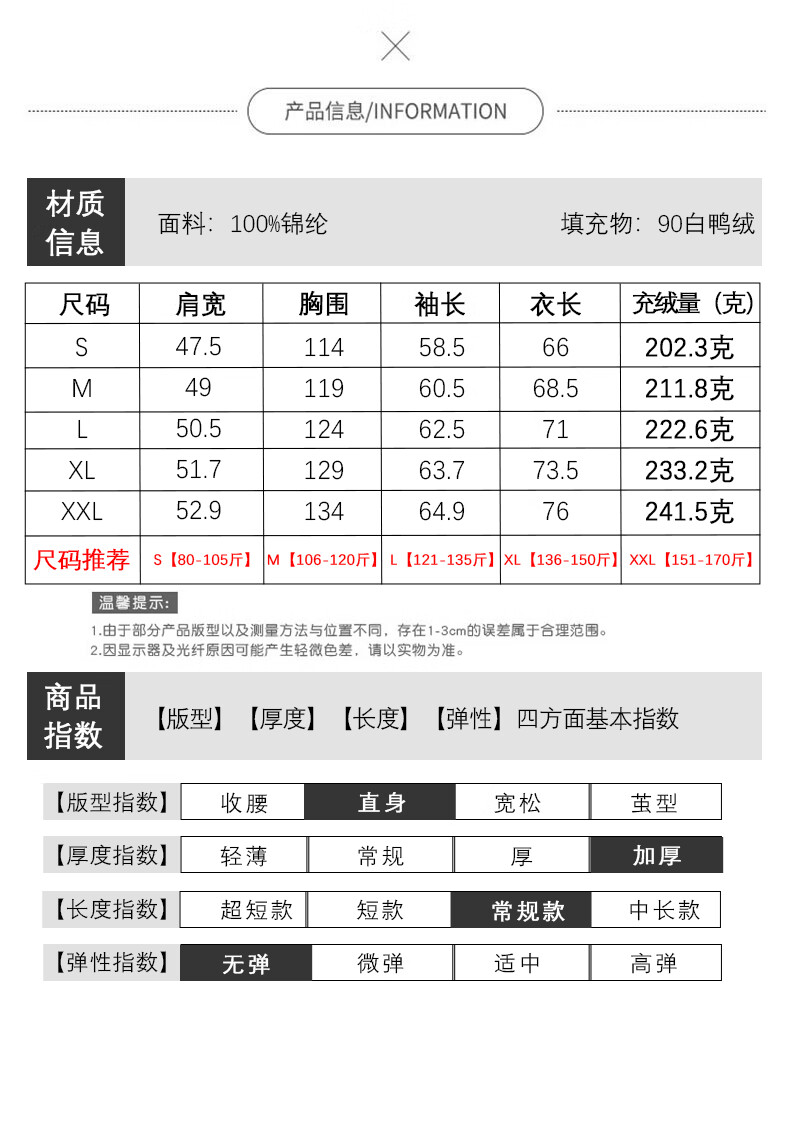 产品信息/INFORMATION

材质信息 面料：100%锦纶 填充物：90白鸭绒

| 尺码 | 肩宽 | 胸围 | 袖长 | 衣长 | 充绒量（克） |
|---|---|---|---|---|---|
| S | 47.5 | 114 | 58.5 | 66 | 202.3克 |
| M | 49 | 119 | 60.5 | 68.5 | 211.8克 |
| L | 50.5 | 124 | 62.5 | 71 | 222.6克 |
| XL | 51.7 | 129 | 63.7 | 73.5 | 233.2克 |
| XXL | 52.9 | 134 | 64.9 | 76 | 241.5克 |
| 尺码推荐 | S【80-105斤】 | M【106-120斤】 | L【121-135斤】 | XL【136-150斤】 | XXL【151-170斤】 |

温馨提示：
1.由于部分产品版型以及测量方法与位置不同，存在1-3cm的误差属于合理范围。
2.因显示器及光纤原因可能产生轻微色差，请以实物为准。

商品指数 【版型】【厚度】【长度】【弹性】四方面基本指数

| 【版型指数】 | 收腰 | 直身 | 宽松 | 茧型 |
|---|---|---|---|---|
| 【厚度指数】 | 轻薄 | 常规 | 厚 | 加厚 |
| 【长度指数】 | 超短款 | 短款 | 常规款 | 中长款 |
| 【弹性指数】 | 无弹 | 微弹 | 适中 | 高弹 |